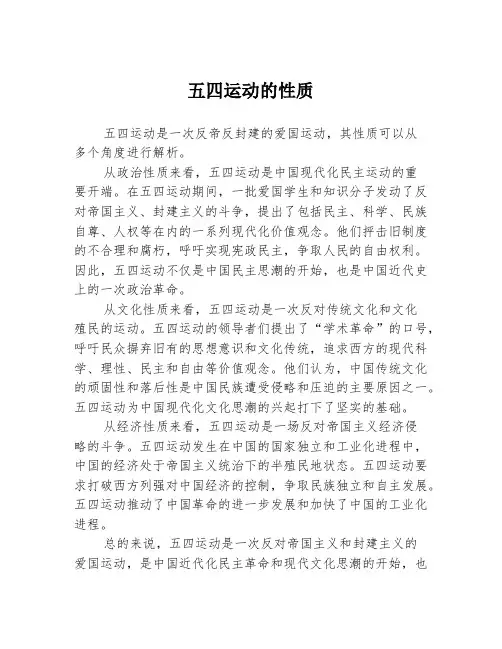 五四运动的性质

五四运动是一次反帝反封建的爱国运动，其性质可以从多个角度进行解析。

从政治性质来看，五四运动是中国现代化民主运动的重要开端。在五四运动期间，一批爱国学生和知识分子发动了反对帝国主义、封建主义的斗争，提出了包括民主、科学、民族自尊、人权等在内的一系列现代化价值观念。他们抨击旧制度的不合理和腐朽，呼吁实现宪政民主，争取人民的自由权利。因此，五四运动不仅是中国民主思潮的开始，也是中国近代史上的一次政治革命。

从文化性质来看，五四运动是一次反对传统文化和文化殖民的运动。五四运动的领导者们提出了“学术革命”的口号，呼吁民众摒弃旧有的思想意识和文化传统，追求西方的现代科学、理性、民主和自由等价值观念。他们认为，中国传统文化的顽固性和落后性是中国民族遭受侵略和压迫的主要原因之一。五四运动为中国现代化文化思潮的兴起打下了坚实的基础。

从经济性质来看，五四运动是一场反对帝国主义经济侵略的斗争。五四运动发生在中国的国家独立和工业化进程中，中国的经济处于帝国主义统治下的半殖民地状态。五四运动要求打破西方列强对中国经济的控制，争取民族独立和自主发展。五四运动推动了中国革命的进一步发展和加快了中国的工业化进程。

总的来说，五四运动是一次反对帝国主义和封建主义的爱国运动，是中国近代化民主革命和现代文化思潮的开始，也